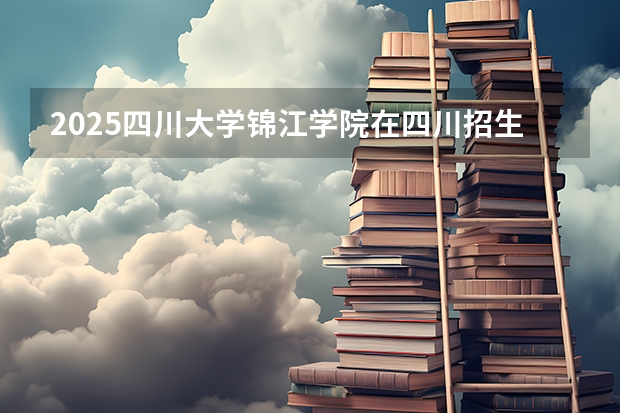 2025四川大学锦江学院在四川招生